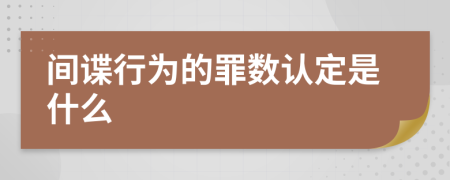 间谍行为的罪数认定是什么